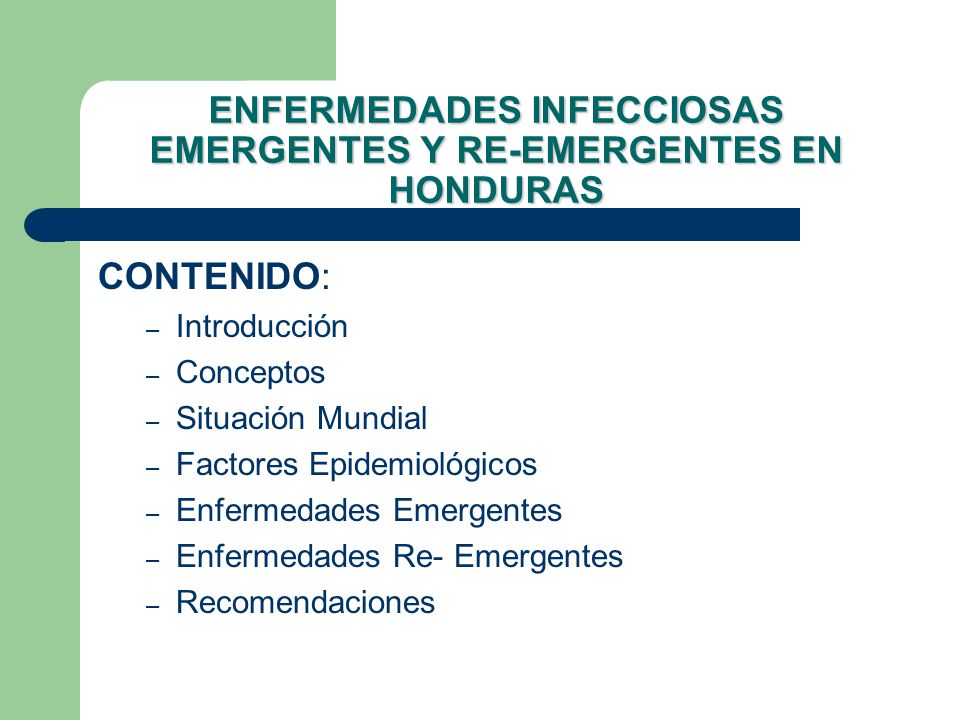 ENFERMEDADES INFECCIOSAS EMERGENTES Y RE-EMERGENTES EN HONDURAS

CONTENIDO:

– Introducción
– Conceptos
– Situación Mundial
– Factores Epidemiológicos
– Enfermedades Emergentes
– Enfermedades Re- Emergentes
– Recomendaciones